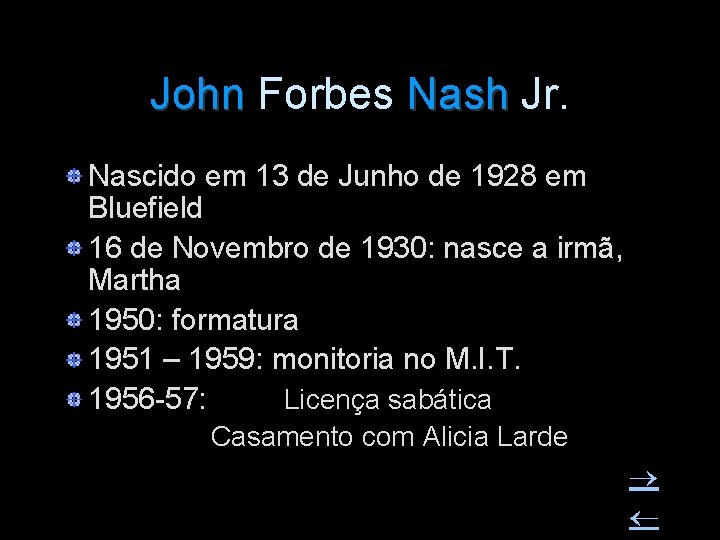 John Forbes Nash Jr.

Nascido em 13 de Junho de 1928 em Bluefield

16 de Novembro de 1930: nasce a irmã, Martha

1950: formatura

1951 – 1959: monitoria no M.I.T.

1956-57: Licença sabática
Casamento com Alicia Larde

→
←